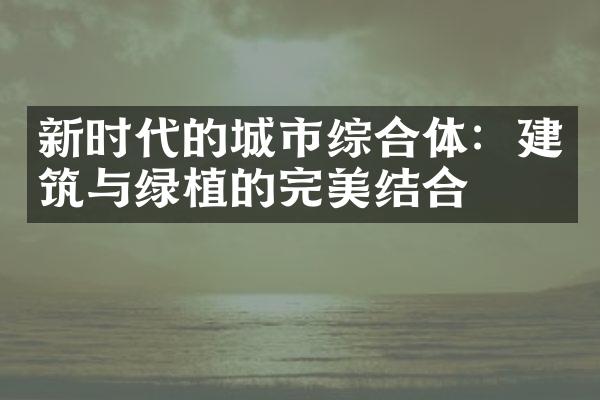 新时代的城市综合体：建筑与绿植的完美结合